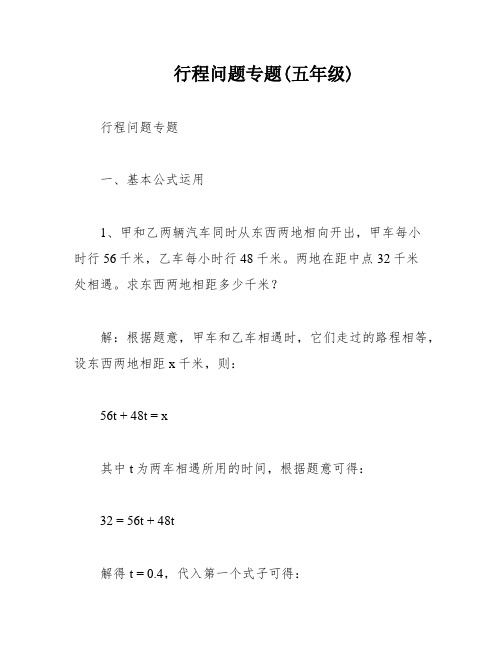 行程问题专题(五年级)

行程问题专题

一、基本公式运用

1、甲和乙两辆汽车同时从东西两地相向开出，甲车每小时行 56 千米，乙车每小时行 48 千米。两地在距中点 32 千米处相遇。求东西两地相距多少千米？

解：根据题意，甲车和乙车相遇时，它们走过的路程相等，设东西两地相距 x 千米，则：

$56t + 48t = x$

其中 t 为两车相遇所用的时间，根据题意可得：

$32 = 56t + 48t$

解得 $t = 0.4$，代入第一个式子可得：